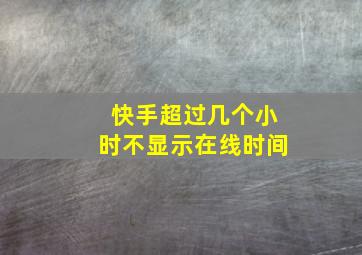 快手超过几个小时不显示在线时间